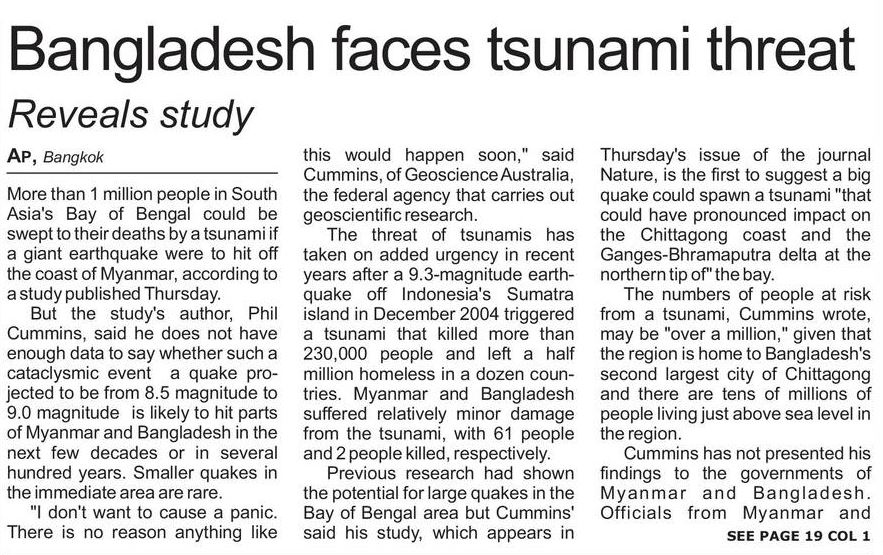 Bangladesh faces tsunami threat

Reveals study

AP, Bangkok

More than 1 million people in South Asia's Bay of Bengal could be swept to their deaths by a tsunami if a giant earthquake were to hit off the coast of Myanmar, according to a study published Thursday.

But the study's author, Phil Cummins, said he does not have enough data to say whether such a cataclysmic event a quake projected to be from 8.5 magnitude to 9.0 magnitude is likely to hit parts of Myanmar and Bangladesh in the next few decades or in several hundred years. Smaller quakes in the immediate area are rare.

"I don't want to cause a panic. There is no reason anything like this would happen soon," said Cummins, of Geoscience Australia, the federal agency that carries out geoscientific research.

The threat of tsunamis has taken on added urgency in recent years after a 9.3-magnitude earthquake off Indonesia's Sumatra island in December 2004 triggered a tsunami that killed more than 230,000 people and left a half million homeless in a dozen countries. Myanmar and Bangladesh suffered relatively minor damage from the tsunami, with 61 people and 2 people killed, respectively.

Previous research had shown the potential for large quakes in the Bay of Bengal area but Cummins' said his study, which appears in Thursday's issue of the journal Nature, is the first to suggest a big quake could spawn a tsunami "that could have pronounced impact on the Chittagong coast and the Ganges-Bhramaputra delta at the northern tip of" the bay.

The numbers of people at risk from a tsunami, Cummins wrote, may be "over a million," given that the region is home to Bangladesh's second largest city of Chittagong and there are tens of millions of people living just above sea level in the region.

Cummins has not presented his findings to the governments of Myanmar and Bangladesh. Officials from Myanmar and

SEE PAGE 19 COL 1